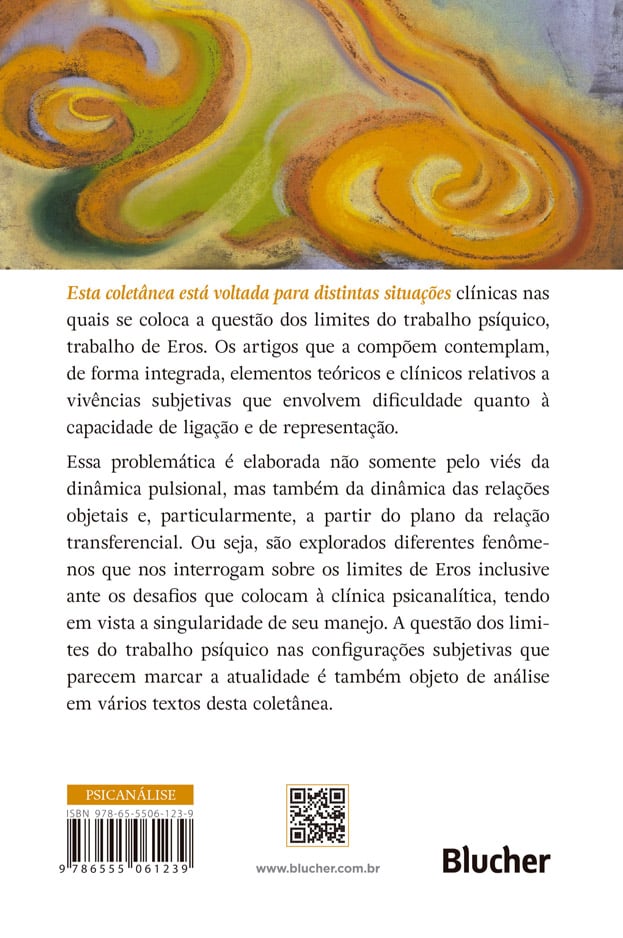 Esta coletânea está voltada para distintas situações clínicas nas quais se coloca a questão dos limites do trabalho psíquico, trabalho de Eros. Os artigos que a compõem contemplam, de forma integrada, elementos teóricos e clínicos relativos a vivências subjetivas que envolvem dificuldade quanto à capacidade de ligação e de representação.

Essa problemática é elaborada não somente pelo viés da dinâmica pulsional, mas também da dinâmica das relações objetais e, particularmente, a partir do plano da relação transferencial. Ou seja, são explorados diferentes fenômenos que nos interrogam sobre os limites de Eros inclusive ante os desafios que colocam à clínica psicanalítica, tendo em vista a singularidade de seu manejo. A questão dos limites do trabalho psíquico nas configurações subjetivas que parecem marcar a atualidade é também objeto de análise em vários textos desta coletânea.

PSICANÁLISE
ISBN 978-65-5506-123-9
9 786555 061239

www.blucher.com.br

Blucher